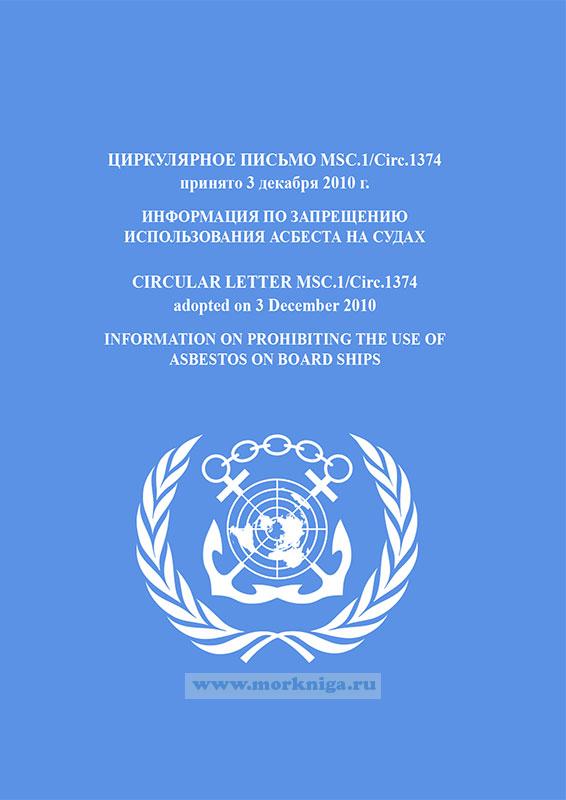 ЦИРКУЛЯРНОЕ ПИСЬМО MSC.1/Circ.1374
принято 3 декабря 2010 г.

ИНФОРМАЦИЯ ПО ЗАПРЕЩЕНИЮ ИСПОЛЬЗОВАНИЯ АСБЕСТА НА СУДАХ

CIRCULAR LETTER MSC.1/Circ.1374
adopted on 3 December 2010

INFORMATION ON PROHIBITING THE USE OF ASBESTOS ON BOARD SHIPS

www.morkniga.ru